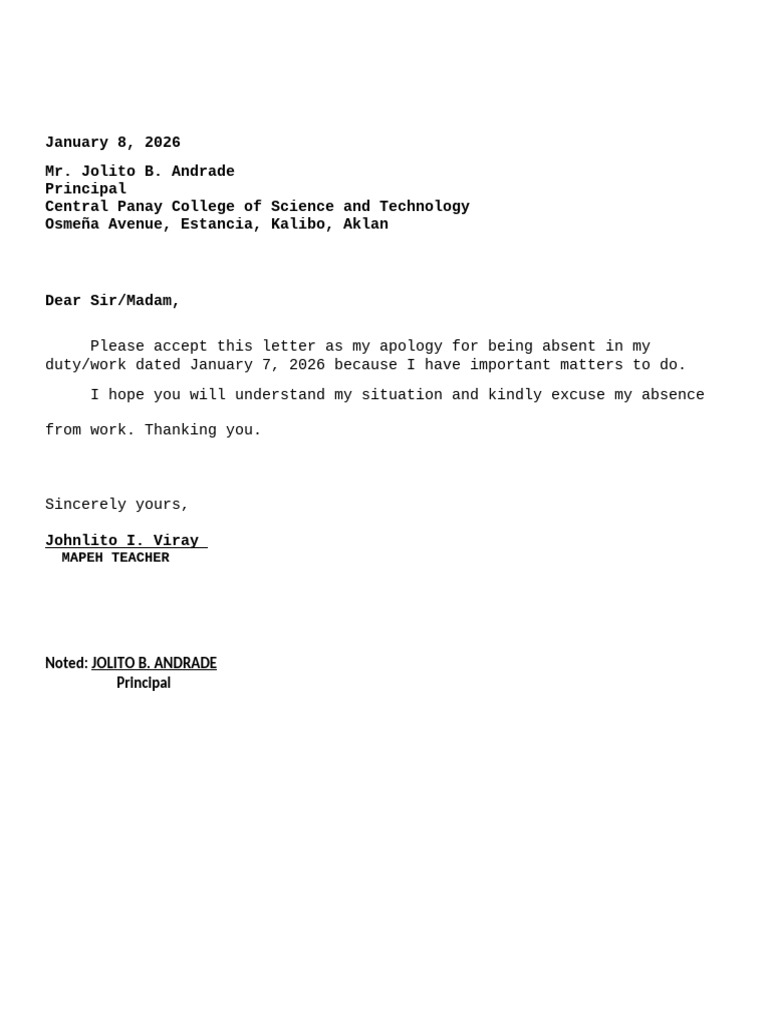 January 8, 2026

Mr. Jolito B. Andrade
Principal
Central Panay College of Science and Technology
Osmeña Avenue, Estancia, Kalibo, Aklan

Dear Sir/Madam,

Please accept this letter as my apology for being absent in my duty/work dated January 7, 2026 because I have important matters to do.

I hope you will understand my situation and kindly excuse my absence from work. Thanking you.

Sincerely yours,

Johnlito I. Viray
MAPEH TEACHER

Noted: JOLITO B. ANDRADE
Principal